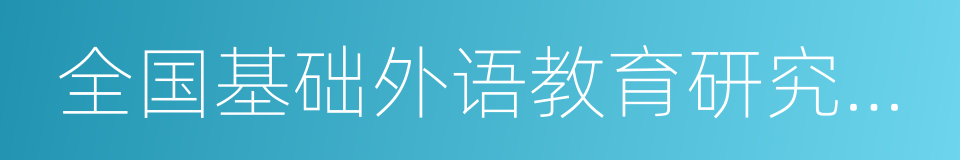 全国基础外语教育研究...